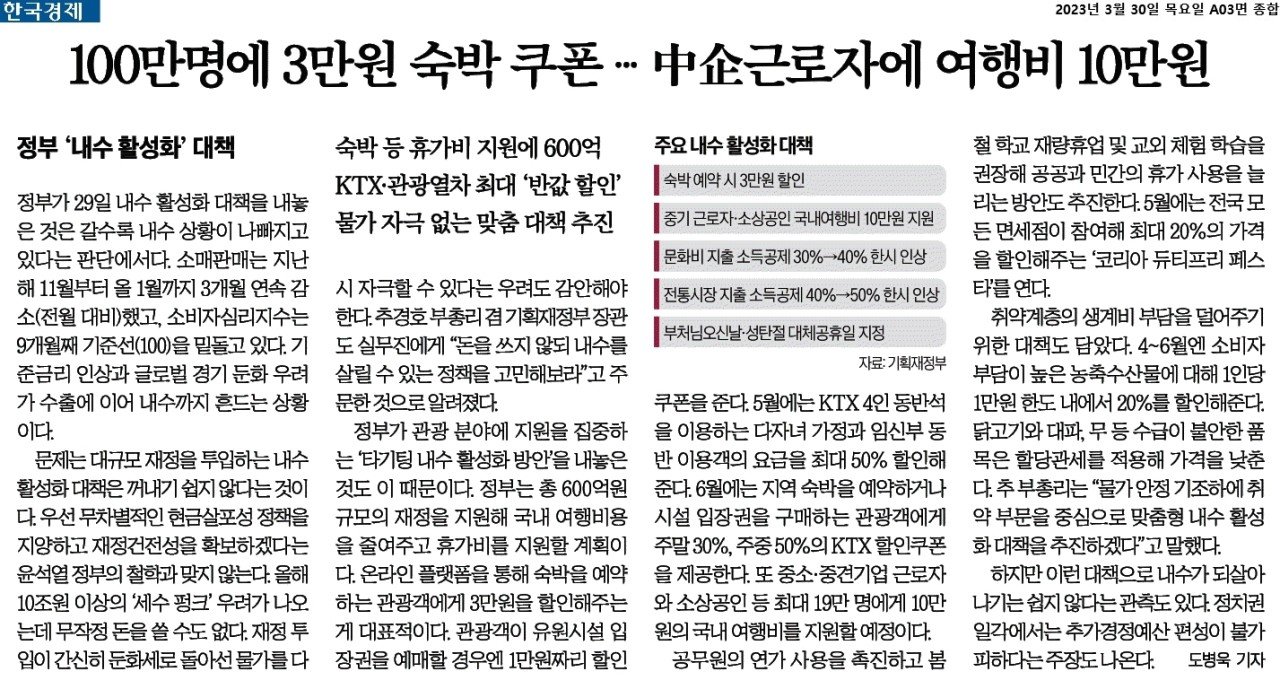 한국경제

2023년 3월 30일 목요일 A03면 종합

100만명에 3만원 숙박 쿠폰 … 中企근로자에 여행비 10만원

정부 '내수 활성화' 대책

정부가 29일 내수 활성화 대책을 내놓은 것은 갈수록 내수 상황이 나빠지고 있다는 판단에서다. 소매판매는 지난해 11월부터 올 1월까지 3개월 연속 감소(전월 대비)했고, 소비자심리지수는 9개월째 기준선(100)을 밑돌고 있다. 기준금리 인상과 글로벌 경기 둔화 우려가 수출에 이어 내수까지 흔드는 상황이다.

문제는 대규모 재정을 투입하는 내수 활성화 대책은 꺼내기 쉽지 않다는 것이다. 우선 무차별적인 현금살포성 정책을 지양하고 재정건전성을 확보하겠다는 윤석열 정부의 철학과 맞지 않는다. 올해 10조원 이상의 '세수 펑크' 우려가 나오는데 무작정 돈을 쓸 수도 없다. 재정 투입이 간신히 둔화세로 돌아선 물가를 다

숙박 등 휴가비 지원에 600억
KTX·관광열차 최대 '반값 할인'
물가 자극 없는 맞춤 대책 추진

시 자극할 수 있다는 우려도 감안해야 한다. 추경호 부총리 겸 기획재정부 장관도 실무진에게 "돈을 쓰지 않되 내수를 살릴 수 있는 정책을 고민해보라"고 주문한 것으로 알려졌다.

정부가 관광 분야에 지원을 집중하는 '타기팅 내수 활성화 방안'을 내놓은 것도 이 때문이다. 정부는 총 600억원 규모의 재정을 지원해 국내 여행비용을 줄여주고 휴가비를 지원할 계획이다. 온라인 플랫폼을 통해 숙박을 예약하는 관광객에게 3만원을 할인해주는 게 대표적이다. 관광객이 유원시설 입장권을 예매할 경우엔 1만원짜리 할인

주요 내수 활성화 대책
숙박 예약 시 3만원 할인
중기 근로자·소상공인 국내여행비 10만원 지원
문화비 지출 소득공제 30%→40% 한시 인상
전통시장 지출 소득공제 40%→50% 한시 인상
부처님오신날·성탄절 대체공휴일 지정
자료: 기획재정부

쿠폰을 준다. 5월에는 KTX 4인 동반석을 이용하는 다자녀 가정과 임신부 동반 이용객의 요금을 최대 50% 할인해준다. 6월에는 지역 숙박을 예약하거나 시설 입장권을 구매하는 관광객에게 주말 30%, 주중 50%의 KTX 할인쿠폰을 제공한다. 또 중소·중견기업 근로자와 소상공인 등 최대 19만 명에게 10만원의 국내 여행비를 지원할 예정이다.

공무원의 연가 사용을 촉진하고 봄철 학교 재량휴업 및 교외 체험 학습을 권장해 공공과 민간의 휴가 사용을 늘리는 방안도 추진한다. 5월에는 전국 모든 면세점이 참여해 최대 20%의 가격을 할인해주는 '코리아 듀티프리 페스타'를 연다.

취약계층의 생계비 부담을 덜어주기 위한 대책도 담았다. 4~6월엔 소비자 부담이 높은 농축수산물에 대해 1인당 1만원 한도 내에서 20%를 할인해준다. 닭고기와 대파, 무 등 수급이 불안한 품목은 할당관세를 적용해 가격을 낮춘다. 추 부총리는 "물가 안정 기조하에 취약 부문을 중심으로 맞춤형 내수 활성화 대책을 추진하겠다"고 말했다.

하지만 이런 대책으로 내수가 되살아나기는 쉽지 않다는 관측도 있다. 정치권 일각에서는 추가경정예산 편성이 불가피하다는 주장도 나온다. 도병욱 기자